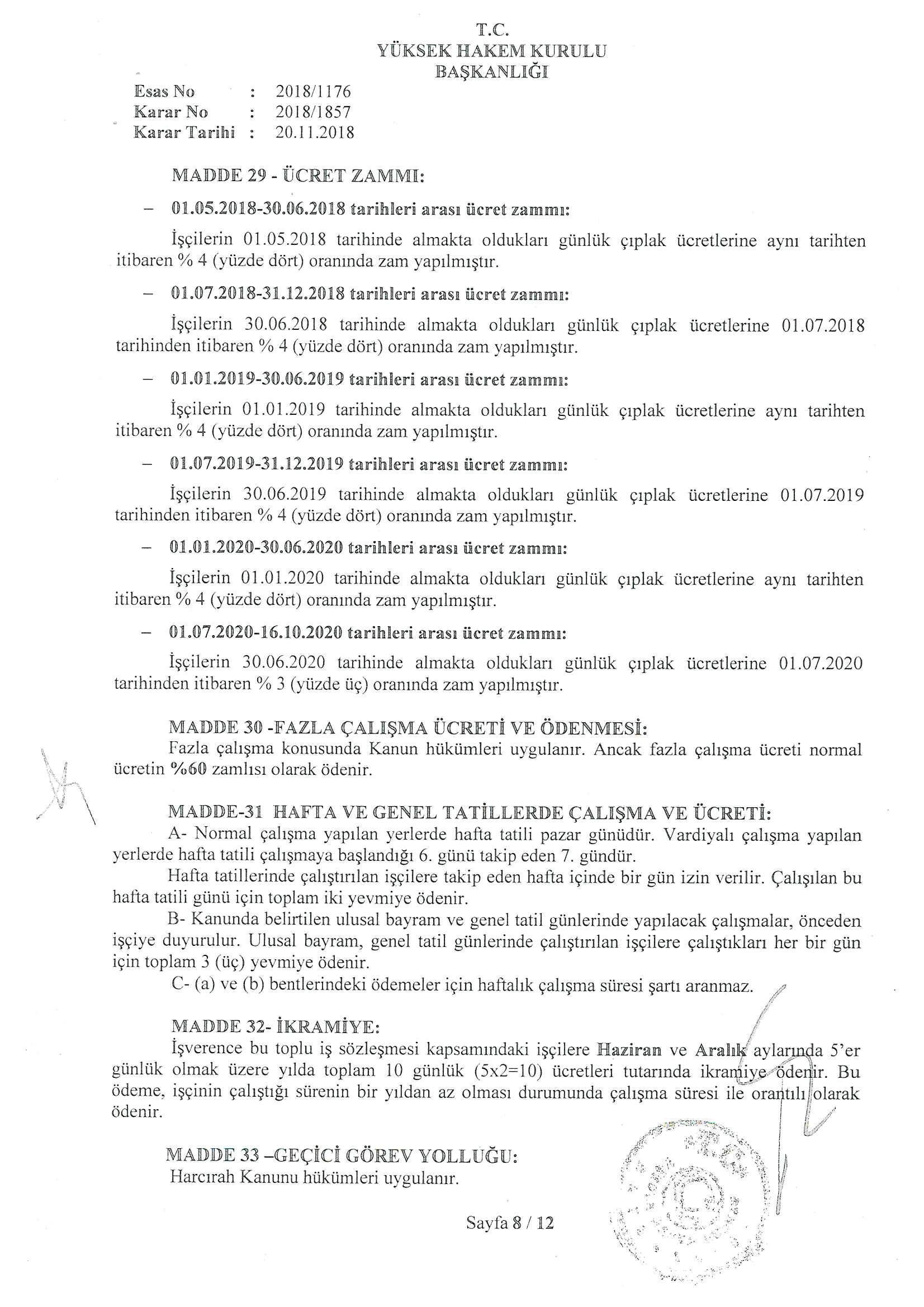 T.C.
YÜKSEK HAKEM KURULU
BAŞKANLIĞI

Esas No : 2018/1176
Karar No : 2018/1857
Karar Tarihi : 20.11.2018

MADDE 29 - ÜCRET ZAMMI:

– 01.05.2018-30.06.2018 tarihleri arası ücret zammı:

İşçilerin 01.05.2018 tarihinde almakta oldukları günlük çıplak ücretlerine aynı tarihten itibaren % 4 (yüzde dört) oranında zam yapılmıştır.

– 01.07.2018-31.12.2018 tarihleri arası ücret zammı:

İşçilerin 30.06.2018 tarihinde almakta oldukları günlük çıplak ücretlerine 01.07.2018 tarihinden itibaren % 4 (yüzde dört) oranında zam yapılmıştır.

– 01.01.2019-30.06.2019 tarihleri arası ücret zammı:

İşçilerin 01.01.2019 tarihinde almakta oldukları günlük çıplak ücretlerine aynı tarihten itibaren % 4 (yüzde dört) oranında zam yapılmıştır.

– 01.07.2019-31.12.2019 tarihleri arası ücret zammı:

İşçilerin 30.06.2019 tarihinde almakta oldukları günlük çıplak ücretlerine 01.07.2019 tarihinden itibaren % 4 (yüzde dört) oranında zam yapılmıştır.

– 01.01.2020-30.06.2020 tarihleri arası ücret zammı:

İşçilerin 01.01.2020 tarihinde almakta oldukları günlük çıplak ücretlerine aynı tarihten itibaren % 4 (yüzde dört) oranında zam yapılmıştır.

– 01.07.2020-16.10.2020 tarihleri arası ücret zammı:

İşçilerin 30.06.2020 tarihinde almakta oldukları günlük çıplak ücretlerine 01.07.2020 tarihinden itibaren % 3 (yüzde üç) oranında zam yapılmıştır.

MADDE 30 -FAZLA ÇALIŞMA ÜCRETİ VE ÖDENMESİ:
Fazla çalışma konusunda Kanun hükümleri uygulanır. Ancak fazla çalışma ücreti normal ücretin %60 zamlısı olarak ödenir.

MADDE-31 HAFTA VE GENEL TATİLLERDE ÇALIŞMA VE ÜCRETİ:
A- Normal çalışma yapılan yerlerde hafta tatili pazar günüdür. Vardiyalı çalışma yapılan yerlerde hafta tatili çalışmaya başlandığı 6. günü takip eden 7. gündür.
Hafta tatillerinde çalıştırılan işçilere takip eden hafta içinde bir gün izin verilir. Çalışılan bu hafta tatili günü için toplam iki yevmiye ödenir.
B- Kanunda belirtilen ulusal bayram ve genel tatil günlerinde yapılacak çalışmalar, önceden işçiye duyurulur. Ulusal bayram, genel tatil günlerinde çalıştırılan işçilere çalıştıkları her bir gün için toplam 3 (üç) yevmiye ödenir.
C- (a) ve (b) bentlerindeki ödemeler için haftalık çalışma süresi şartı aranmaz.

MADDE 32- İKRAMİYE:
İşverence bu toplu iş sözleşmesi kapsamındaki işçilere Haziran ve Aralık aylarında 5'er günlük olmak üzere yılda toplam 10 günlük (5x2=10) ücretleri tutarında ikramiye ödenir. Bu ödeme, işçinin çalıştığı sürenin bir yıldan az olması durumunda çalışma süresi ile orantılı olarak ödenir.

MADDE 33 –GEÇİCİ GÖREV YOLLUĞU:
Harcırah Kanunu hükümleri uygulanır.

Sayfa 8 / 12